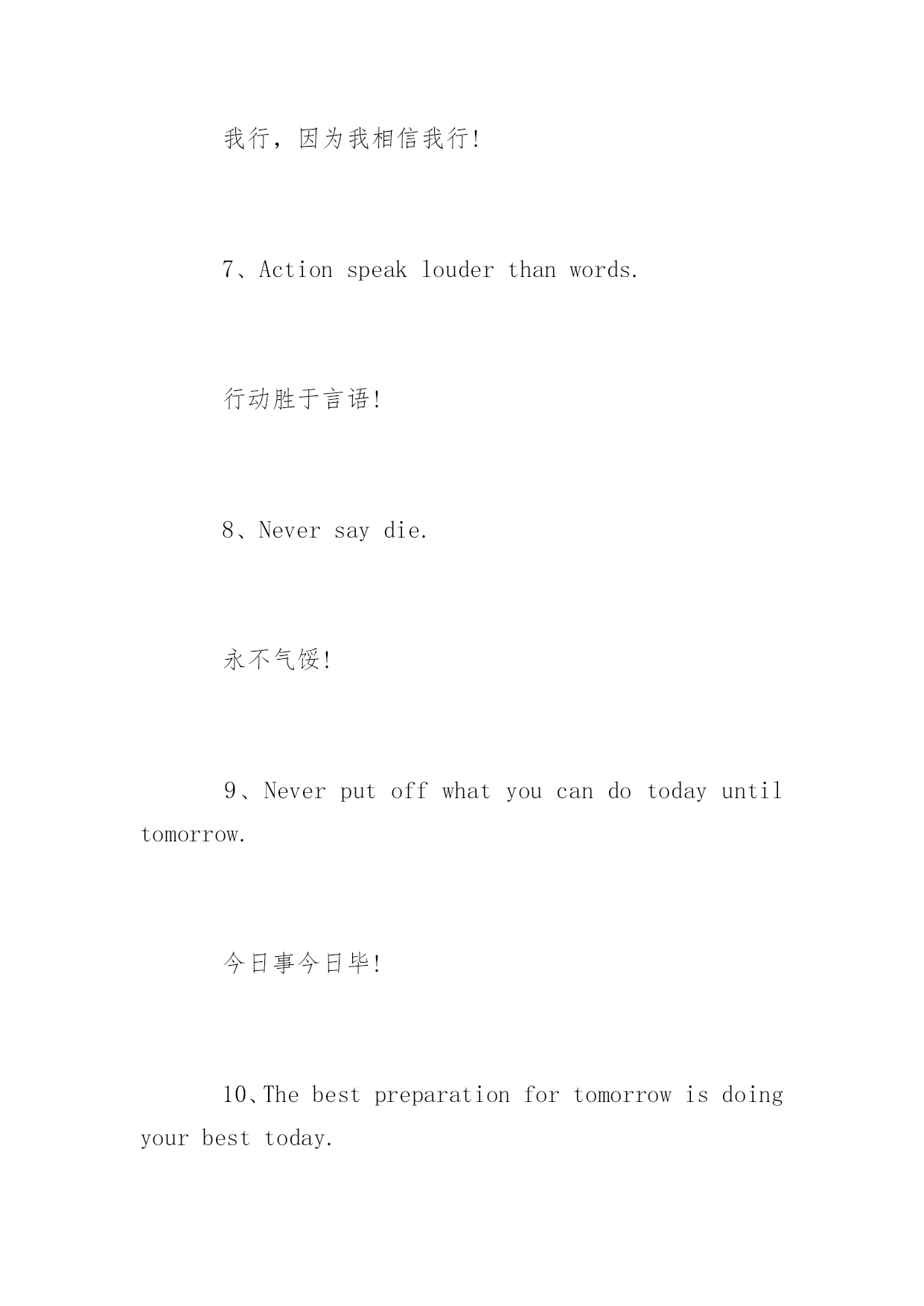 我行，因为我相信我行!

7、Action speak louder than words.

行动胜于言语!

8、Never say die.

永不气馁!

9、Never put off what you can do today until tomorrow.

今日事今日毕!

10、The best preparation for tomorrow is doing your best today.